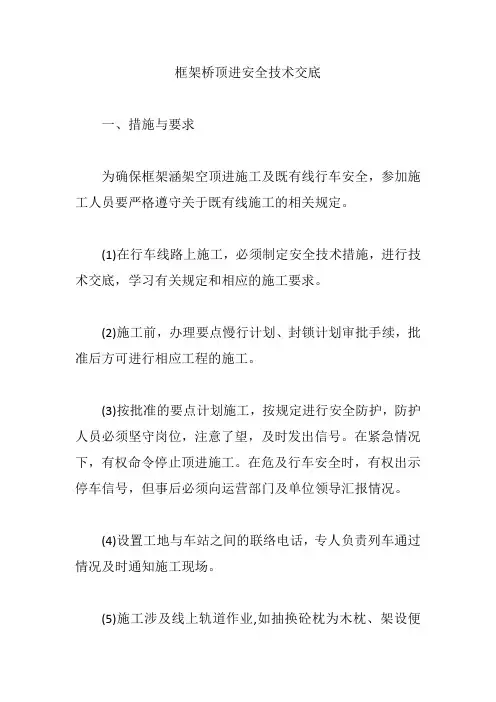 框架桥顶进安全技术交底

一、措施与要求

为确保框架涵架空顶进施工及既有线行车安全，参加施工人员要严格遵守关于既有线施工的相关规定。

(1)在行车线路上施工，必须制定安全技术措施，进行技术交底，学习有关规定和相应的施工要求。

(2)施工前，办理要点慢行计划、封锁计划审批手续，批准后方可进行相应工程的施工。

(3)按批准的要点计划施工，按规定进行安全防护，防护人员必须坚守岗位，注意了望，及时发出信号。在紧急情况下，有权命令停止顶进施工。在危及行车安全时，有权出示停车信号，但事后必须向运营部门及单位领导汇报情况。

(4)设置工地与车站之间的联络电话，专人负责列车通过情况及时通知施工现场。

(5)施工涉及线上轨道作业,如抽换砼枕为木枕、架设便